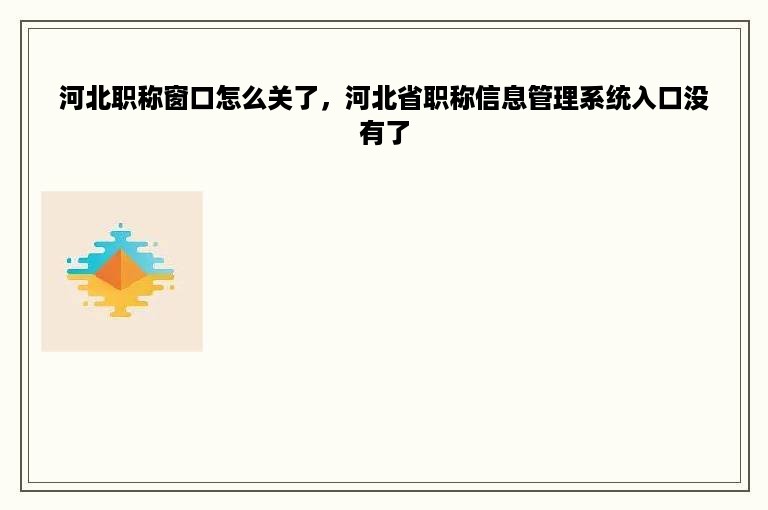 河北职称窗口怎么关了，河北省职称信息管理系统入口没有了